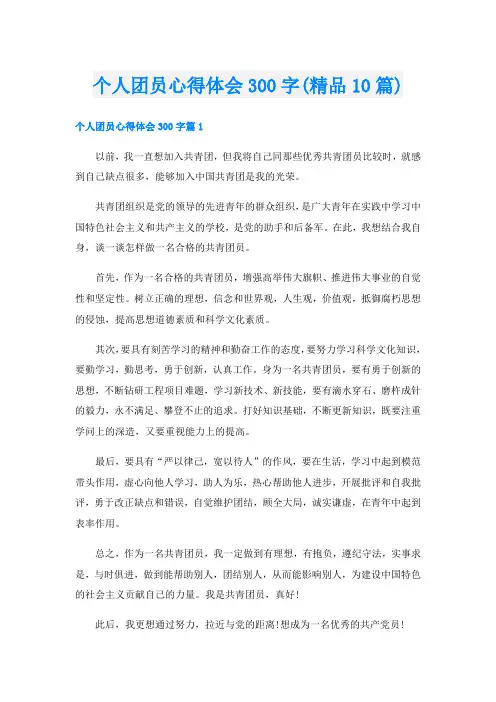 个人团员心得体会300字(精品10篇)

个人团员心得体会300字篇1

以前，我一直想加入共青团，但我将自己同那些优秀共青团员比较时，就感到自己缺点很多，能够加入中国共青团是我的光荣。

共青团组织是党的领导的先进青年的群众组织，是广大青年在实践中学习中国特色社会主义和共产主义的学校，是党的助手和后备军。在此，我想结合我自身，谈一谈怎样做一名合格的共青团员。

首先，作为一名合格的共青团员，增强高举伟大旗帜、推进伟大事业的自觉性和坚定性。树立正确的理想，信念和世界观，人生观，价值观，抵御腐朽思想的侵蚀，提高思想道德素质和科学文化素质。

其次，要具有刻苦学习的精神和勤奋工作的态度，要努力学习科学文化知识，要勤学习，勤思考，勇于创新，认真工作。身为一名共青团员，要有勇于创新的思想，不断钻研工程项目难题，学习新技术、新技能，要有滴水穿石、磨杵成针的毅力，永不满足、攀登不止的追求。打好知识基础，不断更新知识，既要注重学问上的深造，又要重视能力上的提高。

最后，要具有“严以律己，宽以待人”的作风，要在生活，学习中起到模范带头作用，虚心向他人学习，助人为乐，热心帮助他人进步，开展批评和自我批评，勇于改正缺点和错误，自觉维护团结，顾全大局，诚实谦虚，在青年中起到表率作用。

总之，作为一名共青团员，我一定做到有理想，有抱负，遵纪守法，实事求是，与时俱进，做到能帮助别人，团结别人，从而能影响别人，为建设中国特色的社会主义贡献自己的力量。我是共青团员，真好!

此后，我更想通过努力，拉近与党的距离!想成为一名优秀的共产党员!